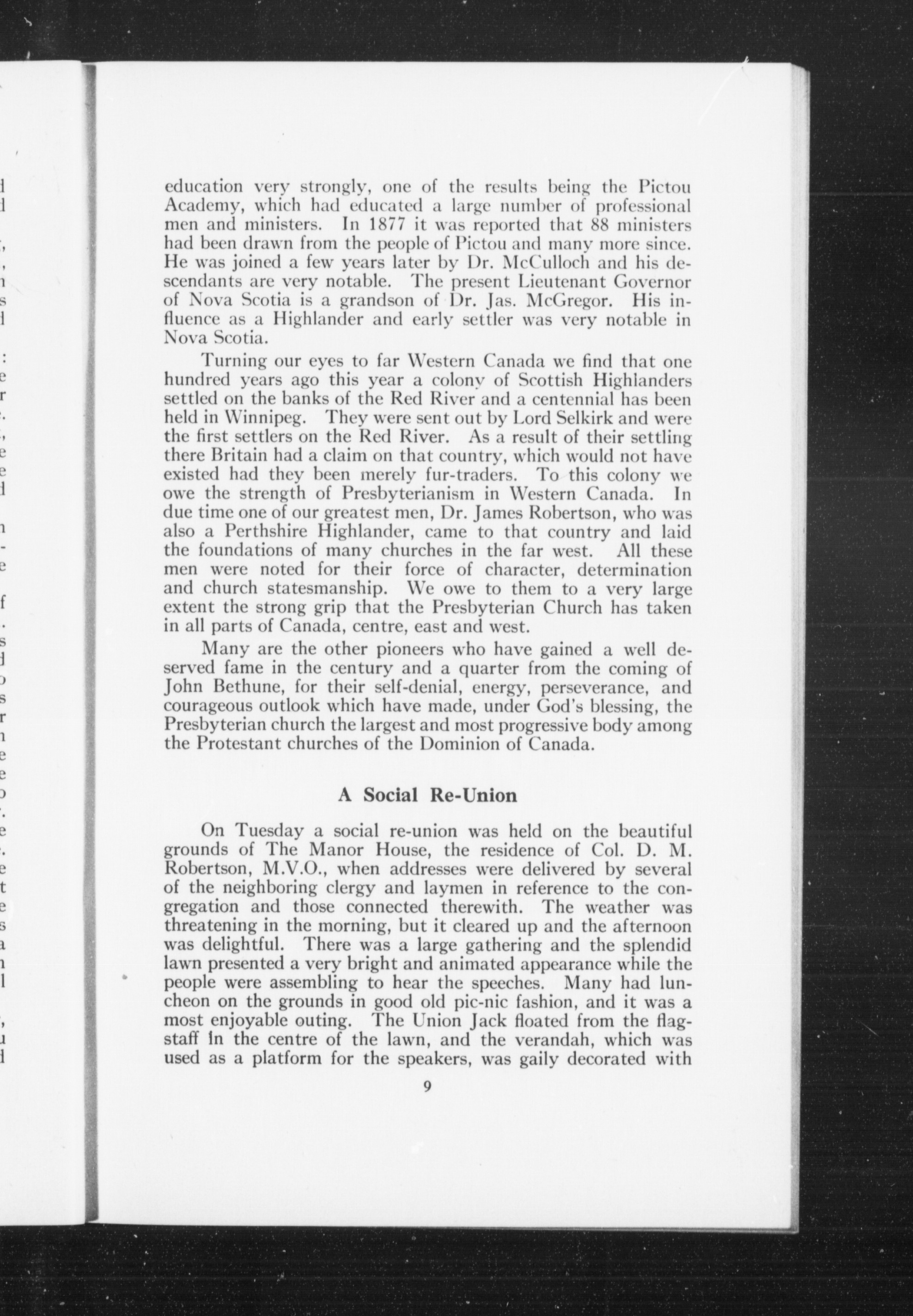 education very strongly, one of the results being the Pictou Academy, which had educated a large number of professional men and ministers. In 1877 it was reported that 88 ministers had been drawn from the people of Pictou and many more since. He was joined a few years later by Dr. McCulloch and his descendants are very notable. The present Lieutenant Governor of Nova Scotia is a grandson of Dr. Jas. McGregor. His influence as a Highlander and early settler was very notable in Nova Scotia.

Turning our eyes to far Western Canada we find that one hundred years ago this year a colony of Scottish Highlanders settled on the banks of the Red River and a centennial has been held in Winnipeg. They were sent out by Lord Selkirk and were the first settlers on the Red River. As a result of their settling there Britain had a claim on that country, which would not have existed had they been merely fur-traders. To this colony we owe the strength of Presbyterianism in Western Canada. In due time one of our greatest men, Dr. James Robertson, who was also a Perthshire Highlander, came to that country and laid the foundations of many churches in the far west. All these men were noted for their force of character, determination and church statesmanship. We owe to them to a very large extent the strong grip that the Presbyterian Church has taken in all parts of Canada, centre, east and west.

Many are the other pioneers who have gained a well deserved fame in the century and a quarter from the coming of John Bethune, for their self-denial, energy, perseverance, and courageous outlook which have made, under God's blessing, the Presbyterian church the largest and most progressive body among the Protestant churches of the Dominion of Canada.

A Social Re-Union

On Tuesday a social re-union was held on the beautiful grounds of The Manor House, the residence of Col. D. M. Robertson, M.V.O., when addresses were delivered by several of the neighboring clergy and laymen in reference to the congregation and those connected therewith. The weather was threatening in the morning, but it cleared up and the afternoon was delightful. There was a large gathering and the splendid lawn presented a very bright and animated appearance while the people were assembling to hear the speeches. Many had luncheon on the grounds in good old pic-nic fashion, and it was a most enjoyable outing. The Union Jack floated from the flagstaff in the centre of the lawn, and the verandah, which was used as a platform for the speakers, was gaily decorated with

9